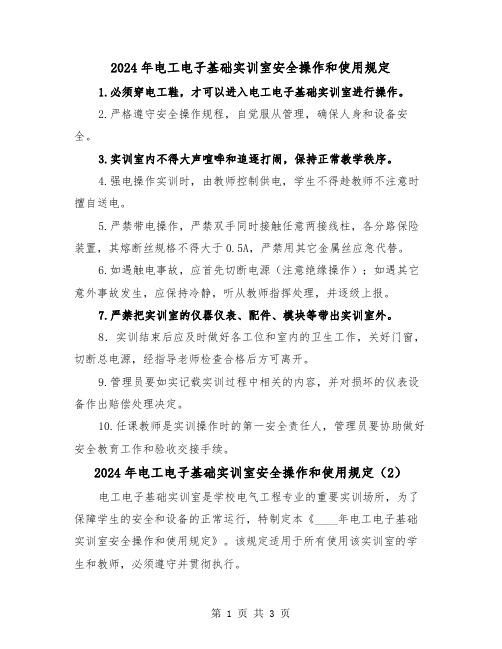 2024年电工电子基础实训室安全操作和使用规定

1.必须穿电工鞋，才可以进入电工电子基础实训室进行操作。

2.严格遵守安全操作规程，自觉服从管理，确保人身和设备安全。

3.实训室内不得大声喧哗和追逐打闹，保持正常教学秩序。

4.强电操作实训时，由教师控制供电，学生不得趁教师不注意时擅自送电。

5.严禁带电操作，严禁双手同时接触任意两接线柱，各分路保险装置，其熔断丝规格不得大于0.5A，严禁用其它金属丝应急代替。

6.如遇触电事故，应首先切断电源（注意绝缘操作）；如遇其它意外事故发生，应保持冷静，听从教师指挥处理，并逐级上报。

7.严禁把实训室的仪器仪表、配件、模块等带出实训室外。

8. 实训结束后应及时做好各工位和室内的卫生工作，关好门窗，切断总电源，经指导老师检查合格后方可离开。

9.管理员要如实记载实训过程中相关的内容，并对损坏的仪表设备作出赔偿处理决定。

10.任课教师是实训操作时的第一安全责任人，管理员要协助做好安全教育工作和验收交接手续。

2024年电工电子基础实训室安全操作和使用规定（2）

电工电子基础实训室是学校电气工程专业的重要实训场所，为了保障学生的安全和设备的正常运行，特制定本《____年电工电子基础实训室安全操作和使用规定》。该规定适用于所有使用该实训室的学生和教师，必须遵守并贯彻执行。

第 1 页 共 3 页